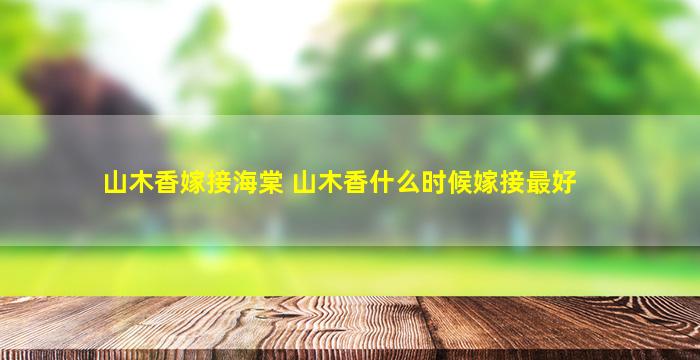 山木香嫁接海棠 山木香什么时候嫁接最好